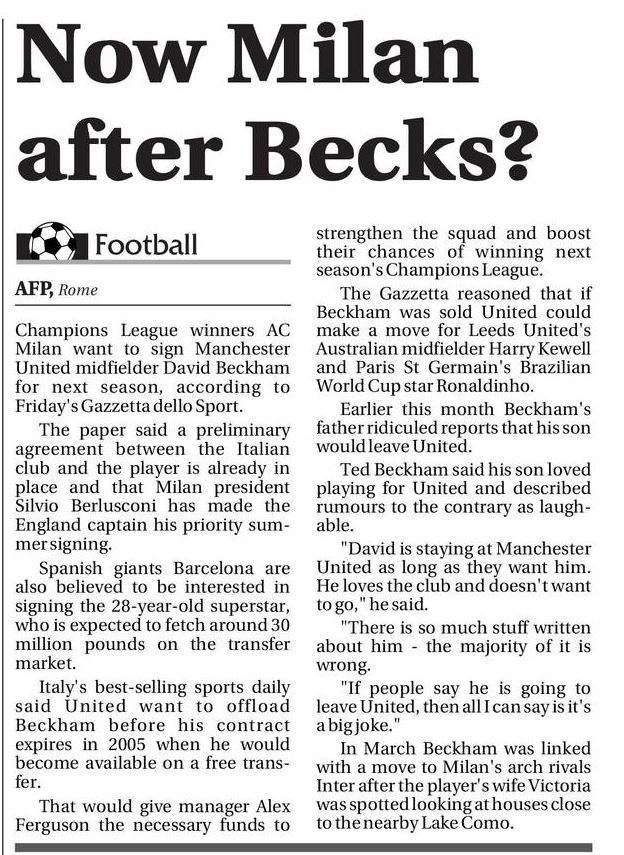 Now Milan after Becks?

Football

AFP, Rome

Champions League winners AC Milan want to sign Manchester United midfielder David Beckham for next season, according to Friday's Gazzetta dello Sport.

The paper said a preliminary agreement between the Italian club and the player is already in place and that Milan president Silvio Berlusconi has made the England captain his priority summer signing.

Spanish giants Barcelona are also believed to be interested in signing the 28-year-old superstar, who is expected to fetch around 30 million pounds on the transfer market.

Italy's best-selling sports daily said United want to offload Beckham before his contract expires in 2005 when he would become available on a free transfer.

That would give manager Alex Ferguson the necessary funds to strengthen the squad and boost their chances of winning next season's Champions League.

The Gazzetta reasoned that if Beckham was sold United could make a move for Leeds United's Australian midfielder Harry Kewell and Paris St Germain's Brazilian World Cup star Ronaldinho.

Earlier this month Beckham's father ridiculed reports that his son would leave United.

Ted Beckham said his son loved playing for United and described rumours to the contrary as laughable.

"David is staying at Manchester United as long as they want him. He loves the club and doesn't want to go," he said.

"There is so much stuff written about him - the majority of it is wrong.

"If people say he is going to leave United, then all I can say is it's a big joke."

In March Beckham was linked with a move to Milan's arch rivals Inter after the player's wife Victoria was spotted looking at houses close to the nearby Lake Como.